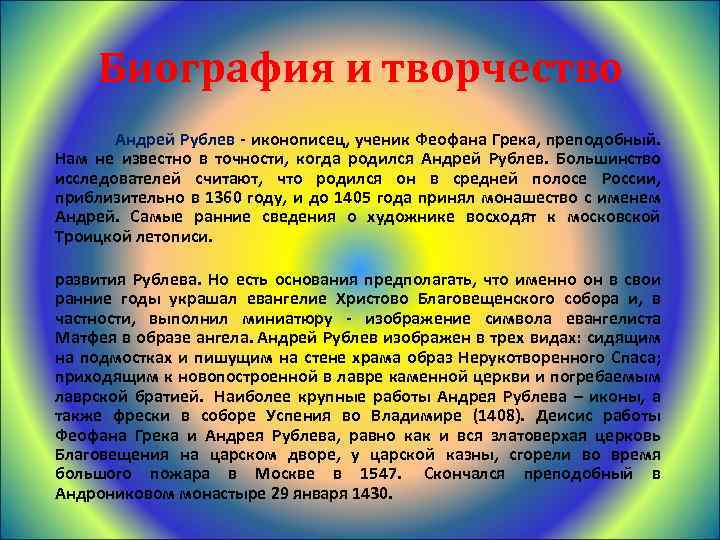 Биография и творчество

Андрей Рублев - иконописец, ученик Феофана Грека, преподобный. Нам не известно в точности, когда родился Андрей Рублев. Большинство исследователей считают, что родился он в средней полосе России, приблизительно в 1360 году, и до 1405 года принял монашество с именем Андрей. Самые ранние сведения о художнике восходят к московской Троицкой летописи.

развития Рублева. Но есть основания предполагать, что именно он в свои ранние годы украшал евангелие Христово Благовещенского собора и, в частности, выполнил миниатюру - изображение символа евангелиста Матфея в образе ангела. Андрей Рублев изображен в трех видах: сидящим на подмостках и пишущим на стене храма образ Нерукотворенного Спаса; приходящим к новопостроенной в лавре каменной церкви и погребаемым лаврской братией. Наиболее крупные работы Андрея Рублева – иконы, а также фрески в соборе Успения во Владимире (1408). Деисис работы Феофана Грека и Андрея Рублева, равно как и вся златоверхая церковь Благовещения на царском дворе, у царской казны, сгорели во время большого пожара в Москве в 1547. Скончался преподобный в Андрониковом монастыре 29 января 1430.